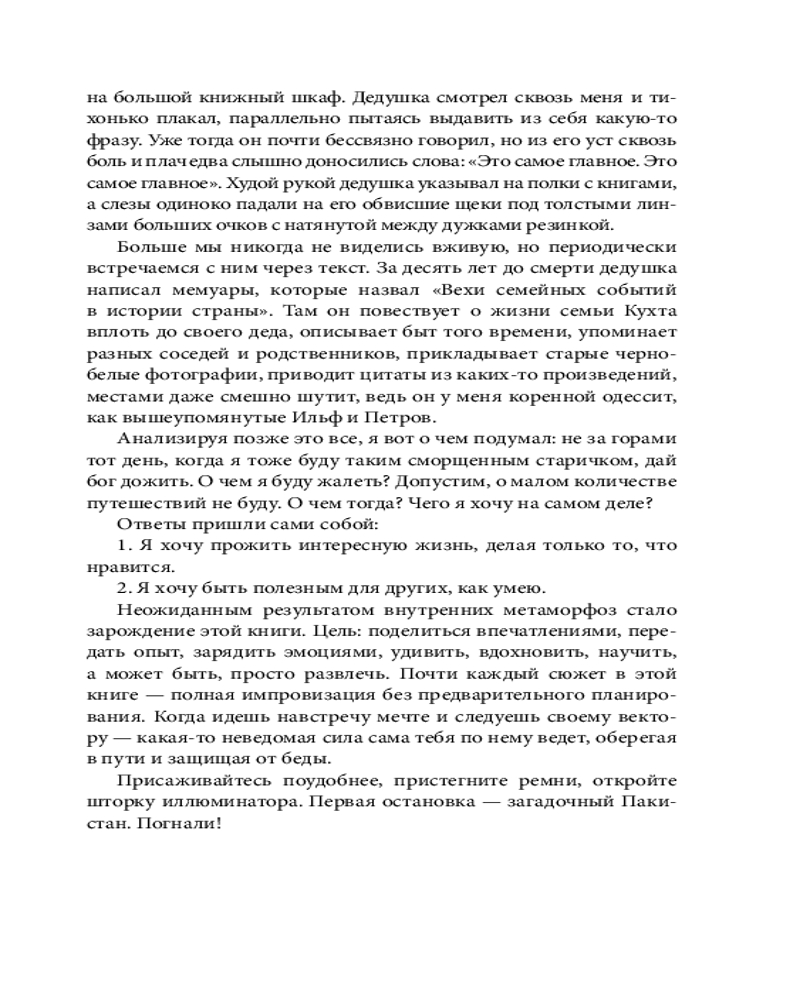 на большой книжный шкаф. Дедушка смотрел сквозь меня и тихонько плакал, параллельно пытаясь выдавить из себя какую-то фразу. Уже тогда он почти бессвязно говорил, но из его уст сквозь боль и плач едва слышно доносились слова: «Это самое главное. Это самое главное». Худой рукой дедушка указывал на полки с книгами, а слезы одиноко падали на его обвисшие щеки под толстыми линзами больших очков с натянутой между дужками резинкой.

Больше мы никогда не виделись вживую, но периодически встречаемся с ним через текст. За десять лет до смерти дедушка написал мемуары, которые назвал «Вехи семейных событий в истории страны». Там он повествует о жизни семьи Кухта вплоть до своего деда, описывает быт того времени, упоминает разных соседей и родственников, прикладывает старые черно-белые фотографии, приводит цитаты из каких-то произведений, местами даже смешно шутит, ведь он у меня коренной одессит, как вышеупомянутые Ильф и Петров.

Анализируя позже это все, я вот о чем подумал: не за горами тот день, когда я тоже буду таким сморщенным старичком, дай бог дожить. О чем я буду жалеть? Допустим, о малом количестве путешествий не буду. О чем тогда? Чего я хочу на самом деле?

Ответы пришли сами собой:

1. Я хочу прожить интересную жизнь, делая только то, что нравится.

2. Я хочу быть полезным для других, как умею.

Неожиданным результатом внутренних метаморфоз стало зарождение этой книги. Цель: поделиться впечатлениями, передать опыт, зарядить эмоциями, удивить, вдохновить, научить, а может быть, просто развлечь. Почти каждый сюжет в этой книге — полная импровизация без предварительного планирования. Когда идешь навстречу мечте и следуешь своему вектору — какая-то неведомая сила сама тебя по нему ведет, оберегая в пути и защищая от беды.

Присаживайтесь поудобнее, пристегните ремни, откройте шторку иллюминатора. Первая остановка — загадочный Пакистан. Погнали!